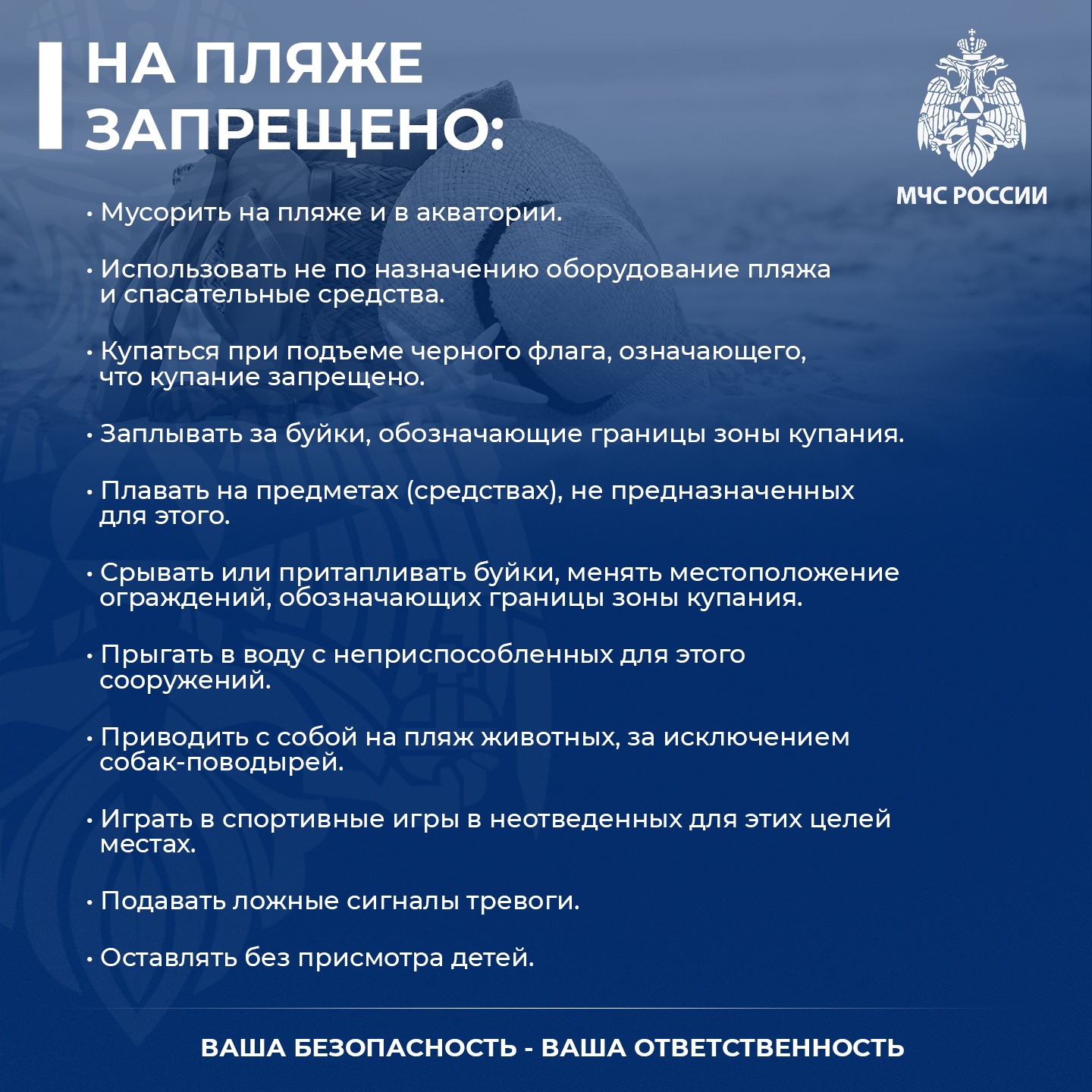 НА ПЛЯЖЕ ЗАПРЕЩЕНО:

МЧС РОССИИ

• Мусорить на пляже и в акватории.

• Использовать не по назначению оборудование пляжа и спасательные средства.

• Купаться при подъеме черного флага, означающего, что купание запрещено.

• Заплывать за буйки, обозначающие границы зоны купания.

• Плавать на предметах (средствах), не предназначенных для этого.

• Срывать или притапливать буйки, менять местоположение ограждений, обозначающих границы зоны купания.

• Прыгать в воду с неприспособленных для этого сооружений.

• Приводить с собой на пляж животных, за исключением собак-поводырей.

• Играть в спортивные игры в неотведенных для этих целей местах.

• Подавать ложные сигналы тревоги.

• Оставлять без присмотра детей.

ВАША БЕЗОПАСНОСТЬ - ВАША ОТВЕТСТВЕННОСТЬ